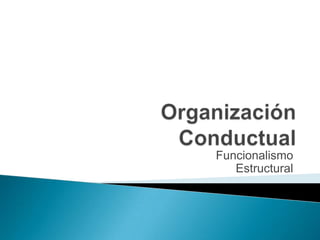 Organización Conductual

Funcionalismo
Estructural